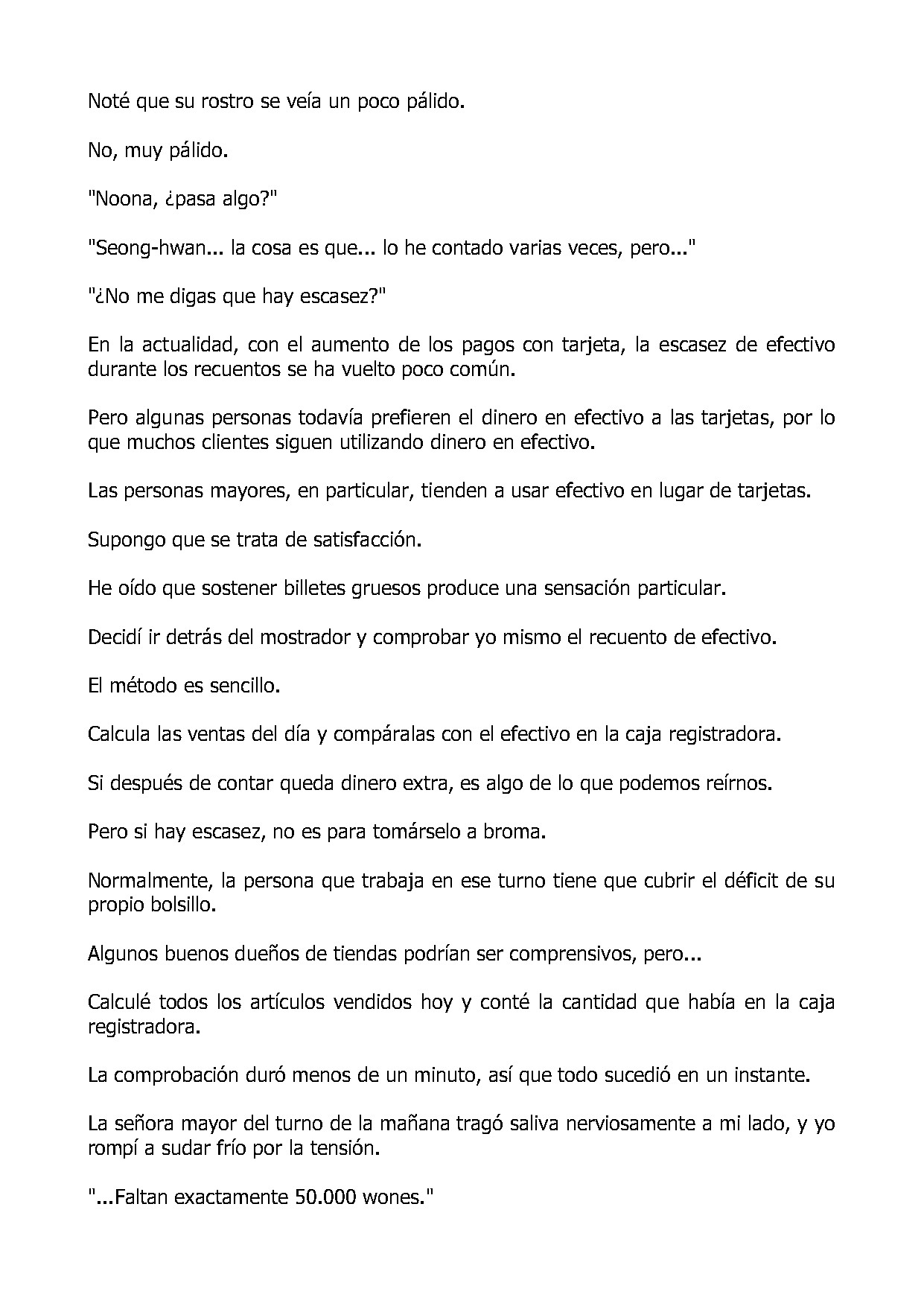 Noté que su rostro se veía un poco pálido.

No, muy pálido.

"Noona, ¿pasa algo?"

"Seong-hwan... la cosa es que... lo he contado varias veces, pero..."

"¿No me digas que hay escasez?"

En la actualidad, con el aumento de los pagos con tarjeta, la escasez de efectivo durante los recuentos se ha vuelto poco común.

Pero algunas personas todavía prefieren el dinero en efectivo a las tarjetas, por lo que muchos clientes siguen utilizando dinero en efectivo.

Las personas mayores, en particular, tienden a usar efectivo en lugar de tarjetas.

Supongo que se trata de satisfacción.

He oído que sostener billetes gruesos produce una sensación particular.

Decidí ir detrás del mostrador y comprobar yo mismo el recuento de efectivo.

El método es sencillo.

Calcula las ventas del día y compáralas con el efectivo en la caja registradora.

Si después de contar queda dinero extra, es algo de lo que podemos reírnos.

Pero si hay escasez, no es para tomárselo a broma.

Normalmente, la persona que trabaja en ese turno tiene que cubrir el déficit de su propio bolsillo.

Algunos buenos dueños de tiendas podrían ser comprensivos, pero...

Calculé todos los artículos vendidos hoy y conté la cantidad que había en la caja registradora.

La comprobación duró menos de un minuto, así que todo sucedió en un instante.

La señora mayor del turno de la mañana tragó saliva nerviosamente a mi lado, y yo rompí a sudar frío por la tensión.

"...Faltan exactamente 50.000 wones."